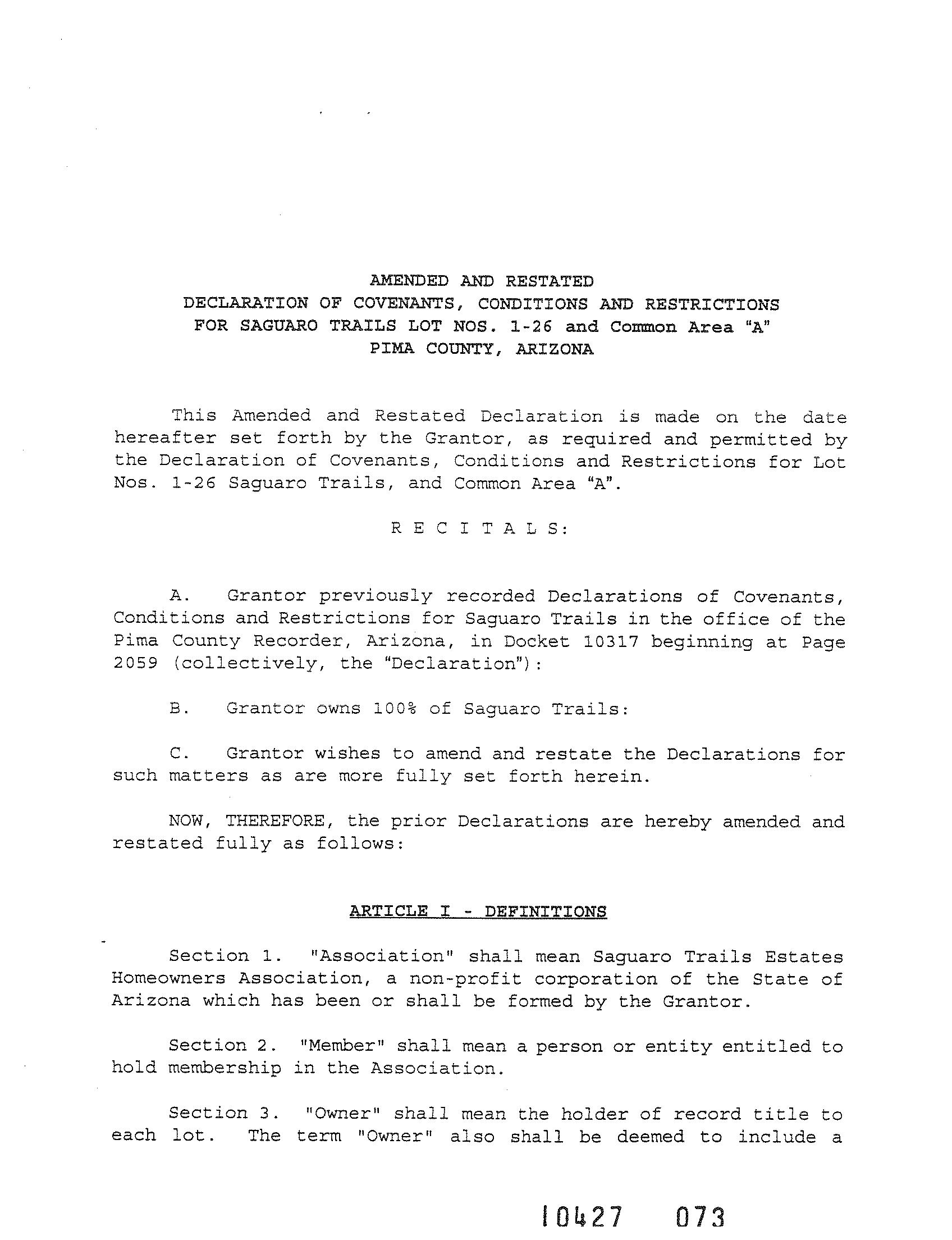 AMENDED AND RESTATED
DECLARATION OF COVENANTS, CONDITIONS AND RESTRICTIONS
FOR SAGUARO TRAILS LOT NOS. 1-26 and Common Area "A"
PIMA COUNTY, ARIZONA

This Amended and Restated Declaration is made on the date hereafter set forth by the Grantor, as required and permitted by the Declaration of Covenants, Conditions and Restrictions for Lot Nos. 1-26 Saguaro Trails, and Common Area "A".

R E C I T A L S:

A. Grantor previously recorded Declarations of Covenants, Conditions and Restrictions for Saguaro Trails in the office of the Pima County Recorder, Arizona, in Docket 10317 beginning at Page 2059 (collectively, the "Declaration"):

B. Grantor owns 100% of Saguaro Trails:

C. Grantor wishes to amend and restate the Declarations for such matters as are more fully set forth herein.

NOW, THEREFORE, the prior Declarations are hereby amended and restated fully as follows:

ARTICLE I - DEFINITIONS

Section 1. "Association" shall mean Saguaro Trails Estates Homeowners Association, a non-profit corporation of the State of Arizona which has been or shall be formed by the Grantor.

Section 2. "Member" shall mean a person or entity entitled to hold membership in the Association.

Section 3. "Owner" shall mean the holder of record title to each lot. The term "Owner" also shall be deemed to include a

10427 073